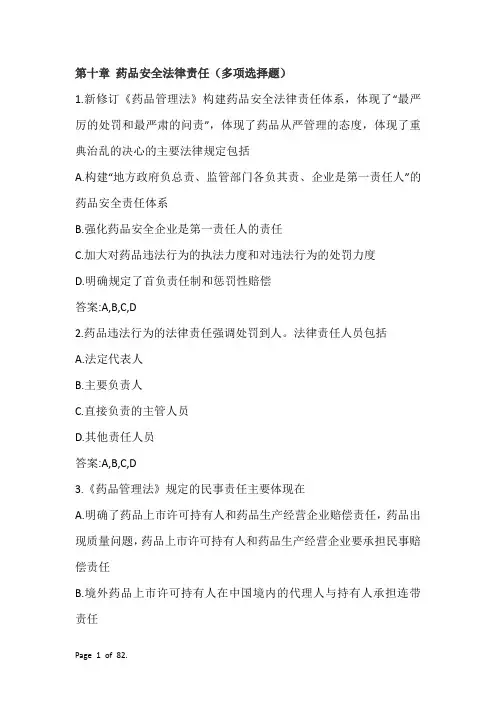 第十章 药品安全法律责任（多项选择题）

1.新修订《药品管理法》构建药品安全法律责任体系，体现了“最严厉的处罚和最严肃的问责”，体现了药品从严管理的态度，体现了重典治乱的决心的主要法律规定包括

A.构建“地方政府负总责、监管部门各负其责、企业是第一责任人”的药品安全责任体系

B.强化药品安全企业是第一责任人的责任

C.加大对药品违法行为的执法力度和对违法行为的处罚力度

D.明确规定了首负责任制和惩罚性赔偿

答案:A,B,C,D

2.药品违法行为的法律责任强调处罚到人。法律责任人员包括

A.法定代表人

B.主要负责人

C.直接负责的主管人员

D.其他责任人员

答案:A,B,C,D

3.《药品管理法》规定的民事责任主要体现在

A.明确了药品上市许可持有人和药品生产经营企业赔偿责任，药品出现质量问题，药品上市许可持有人和药品生产经营企业要承担民事赔偿责任

B.境外药品上市许可持有人在中国境内的代理人与持有人承担连带责任

Page 1 of 82.